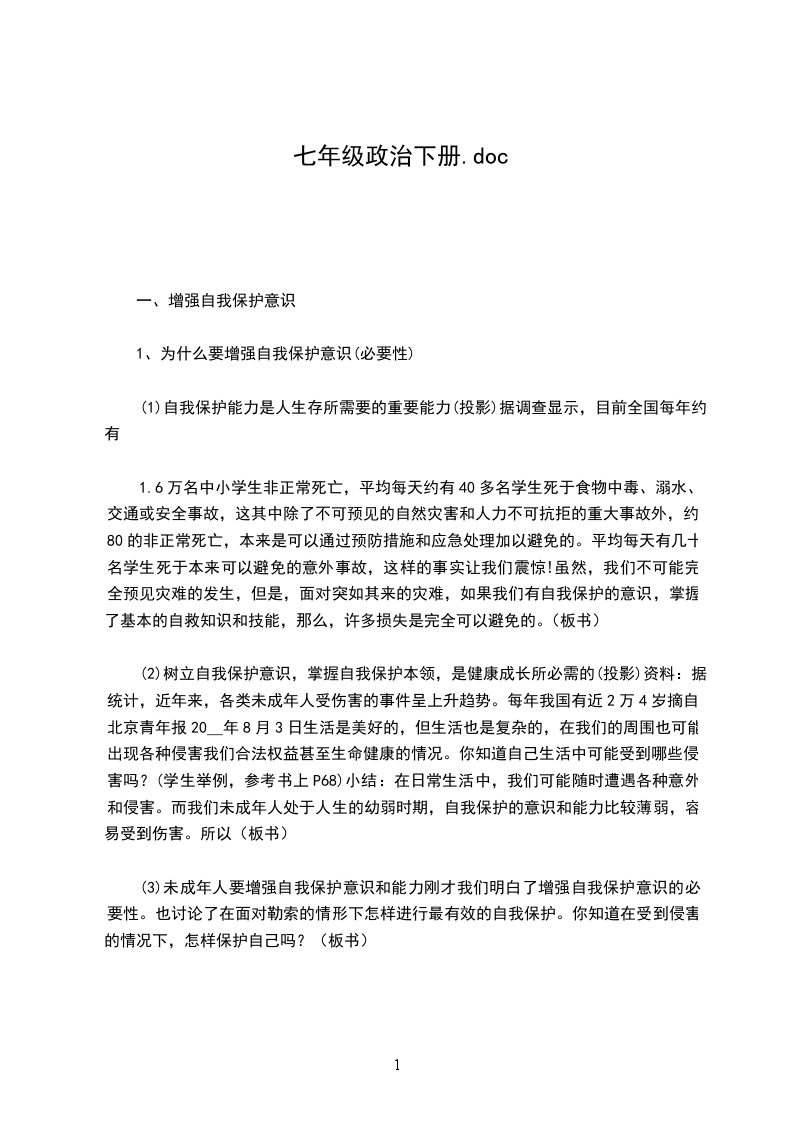 七年级政治下册.doc

一、增强自我保护意识

1、为什么要增强自我保护意识(必要性)

(1)自我保护能力是人生存所需要的重要能力(投影)据调查显示，目前全国每年约有

1.6万名中小学生非正常死亡，平均每天约有40多名学生死于食物中毒、溺水、交通或安全事故，这其中除了不可预见的自然灾害和人力不可抗拒的重大事故外，约80的非正常死亡，本来是可以通过预防措施和应急处理加以避免的。平均每天有几十名学生死于本来可以避免的意外事故，这样的事实让我们震惊!虽然，我们不可能完全预见灾难的发生，但是，面对突如其来的灾难，如果我们有自我保护的意识，掌握了基本的自救知识和技能，那么，许多损失是完全可以避免的。(板书)

(2)树立自我保护意识，掌握自我保护本领，是健康成长所必需的(投影)资料：据统计，近年来，各类未成年人受伤害的事件呈上升趋势。每年我国有近2万4岁摘自北京青年报20__年8月3日生活是美好的，但生活也是复杂的，在我们的周围也可能出现各种侵害我们合法权益甚至生命健康的情况。你知道自己生活中可能受到哪些侵害吗？(学生举例，参考书上P68)小结：在日常生活中，我们可能随时遭遇各种意外和侵害。而我们未成年人处于人生的幼弱时期，自我保护的意识和能力比较薄弱，容易受到伤害。所以（板书）

(3)未成年人要增强自我保护意识和能力刚才我们明白了增强自我保护意识的必要性。也讨论了在面对勒索的情形下怎样进行最有效的自我保护。你知道在受到侵害的情况下，怎样保护自己吗？（板书）

1